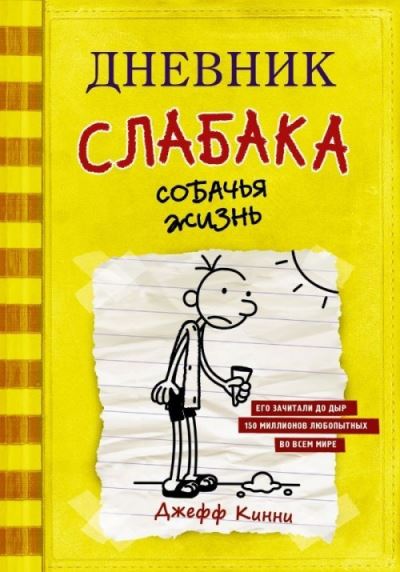 ДНЕВНИК
СЛАБАКА
СОБАЧЬЯ ЖИЗНЬ

ЕГО ЗАЧИТАЛИ ДО ДЫР
150 МИЛЛИОНОВ ЛЮБОПЫТНЫХ
ВО ВСЕМ МИРЕ

Джефф Кинни